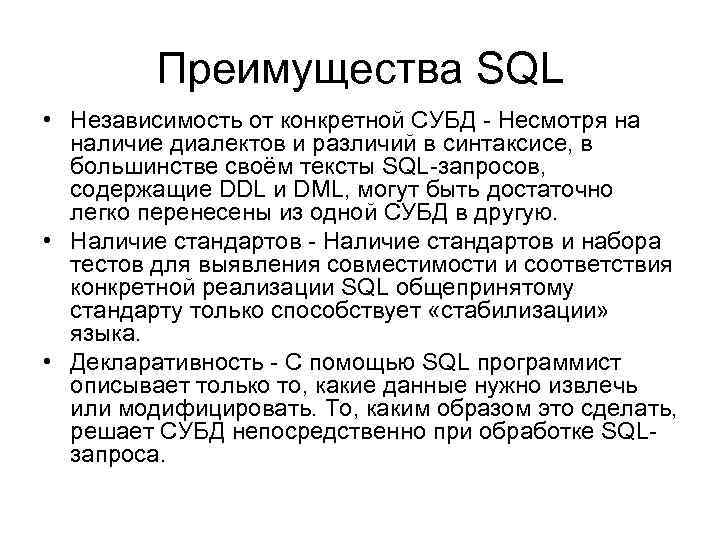 Преимущества SQL

• Независимость от конкретной СУБД - Несмотря на наличие диалектов и различий в синтаксисе, в большинстве своём тексты SQL-запросов, содержащие DDL и DML, могут быть достаточно легко перенесены из одной СУБД в другую.
• Наличие стандартов - Наличие стандартов и набора тестов для выявления совместимости и соответствия конкретной реализации SQL общепринятому стандарту только способствует «стабилизации» языка.
• Декларативность - С помощью SQL программист описывает только то, какие данные нужно извлечь или модифицировать. То, каким образом это сделать, решает СУБД непосредственно при обработке SQL-запроса.